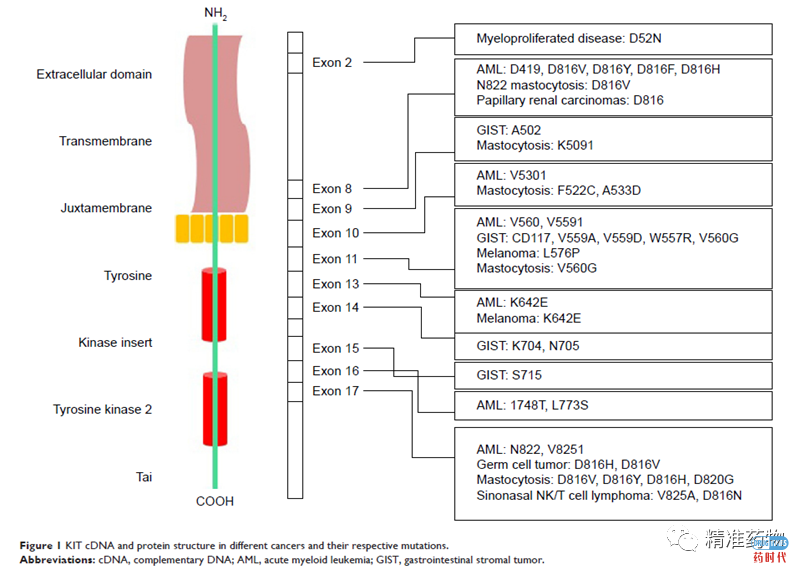 $NH_2$

Extracellular domain

Transmembrane

Juxtamembrane

Tyrosine

Kinase insert

Tyrosine kinase 2

Tai

COOH

Exon 2

Exon 8

Exon 9

Exon 10

Exon 11

Exon 13

Exon 14

Exon 15

Exon 16

Exon 17

Myeloproliferated disease: D52N

AML: D419, D816V, D816Y, D816F, D816H
N822 mastocytosis: D816V
Papillary renal carcinomas: D816

GIST: A502
Mastocytosis: K5091

AML: V5301
Mastocytosis: F522C, A533D

AML: V560, V5591
GIST: CD117, V559A, V559D, W557R, V560G
Melanoma: L576P
Mastocytosis: V560G

AML: K642E
Melanoma: K642E

GIST: K704, N705

GIST: S715

AML: 1748T, L773S

AML: N822, V8251
Germ cell tumor: D816H, D816V
Mastocytosis: D816V, D816Y, D816H, D820G
Sinonasal NK/T cell lymphoma: V825A, D816N

Figure 1 KIT cDNA and protein structure in different cancers and their respective mutations.
Abbreviations: cDNA, complementary DNA; AML, acute myeloid leukemia; GIST, gastrointestinal stromal tumor.

精准药物 药时代